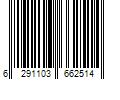 6 291103 662514